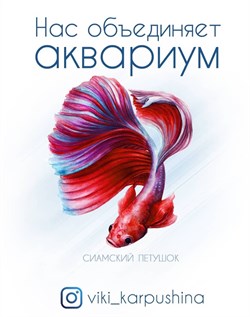 Нас объединяет аквариум

СИАМСКИЙ ПЕТУШОК

viki_karpushina